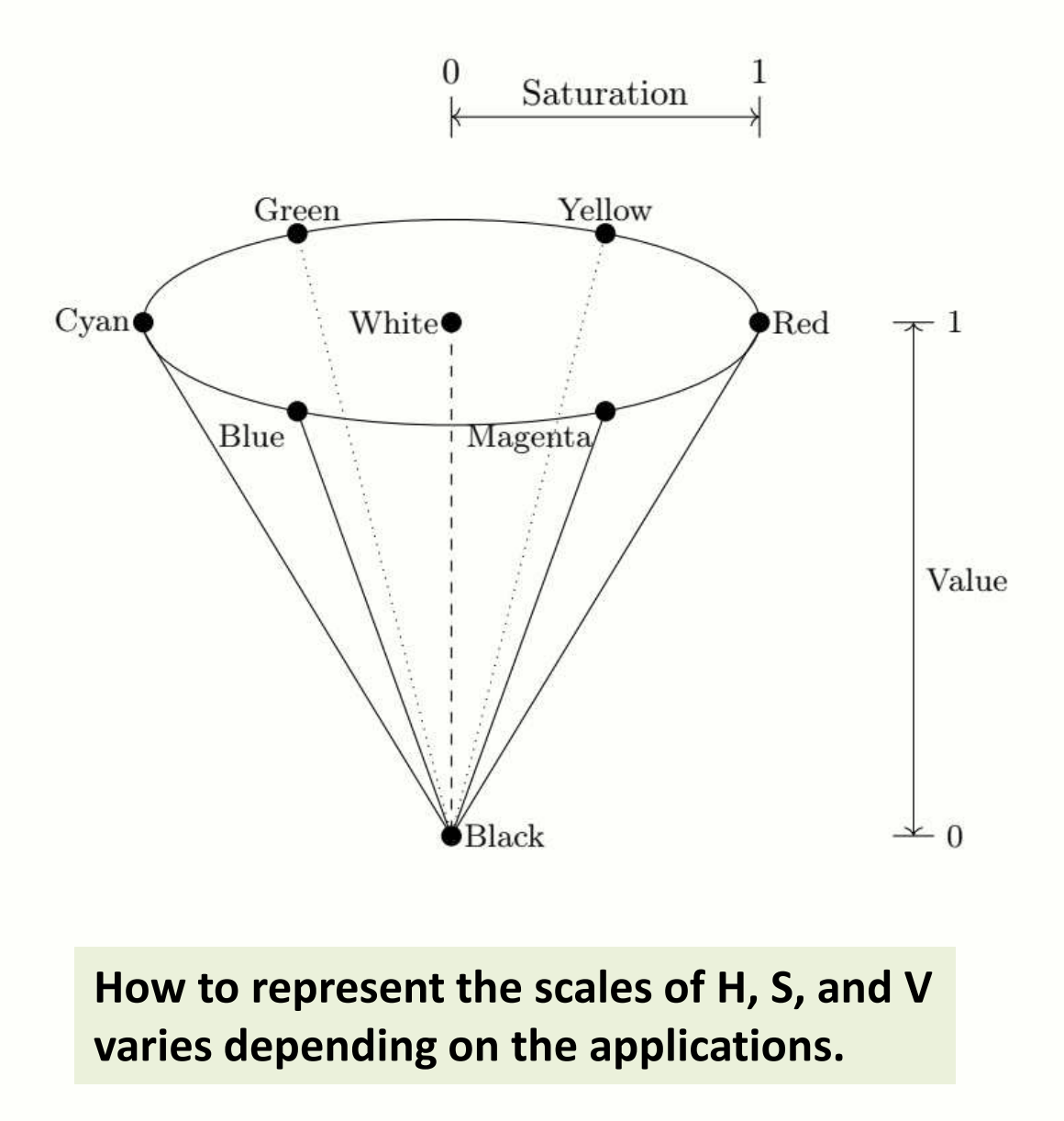 0
Saturation
1

Green
Yellow
Cyan
White
Red
1
Blue
Magenta
Value
Black
0

How to represent the scales of H, S, and V varies depending on the applications.